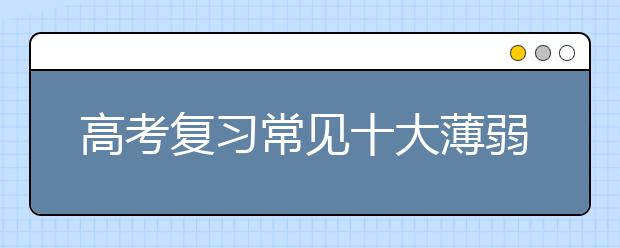 高考复习常见十大薄弱